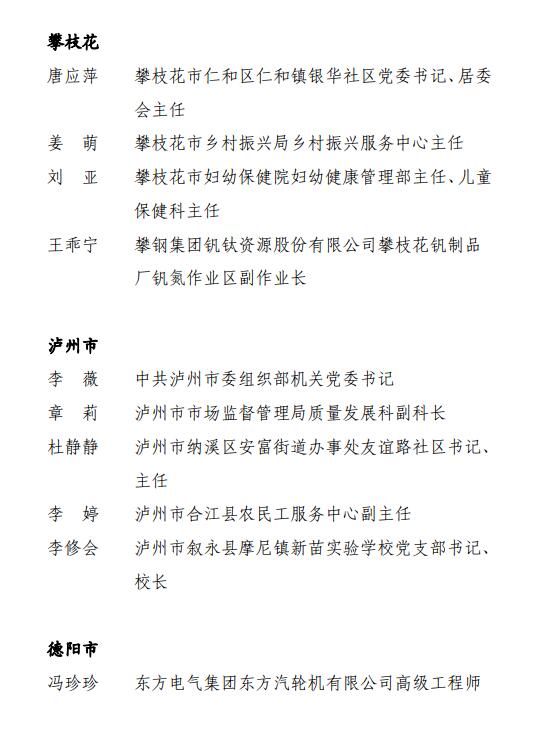 攀枝花

唐应萍 攀枝花市仁和区仁和镇银华社区党委书记、居委会主任

姜 萌 攀枝花市乡村振兴局乡村振兴服务中心主任

刘 亚 攀枝花市妇幼保健院妇幼健康管理部主任、儿童保健科主任

王乖宁 攀钢集团钒钛资源股份有限公司攀枝花钒制品厂钒氮作业区副作业长

泸州市

李 薇 中共泸州市委组织部机关党委书记

章 莉 泸州市市场监督管理局质量发展科副科长

杜静静 泸州市纳溪区安富街道办事处友谊路社区书记、主任

李 婷 泸州市合江县农民工服务中心副主任

李修会 泸州市叙永县摩尼镇新苗实验学校党支部书记、校长

德阳市

冯珍珍 东方电气集团东方汽轮机有限公司高级工程师